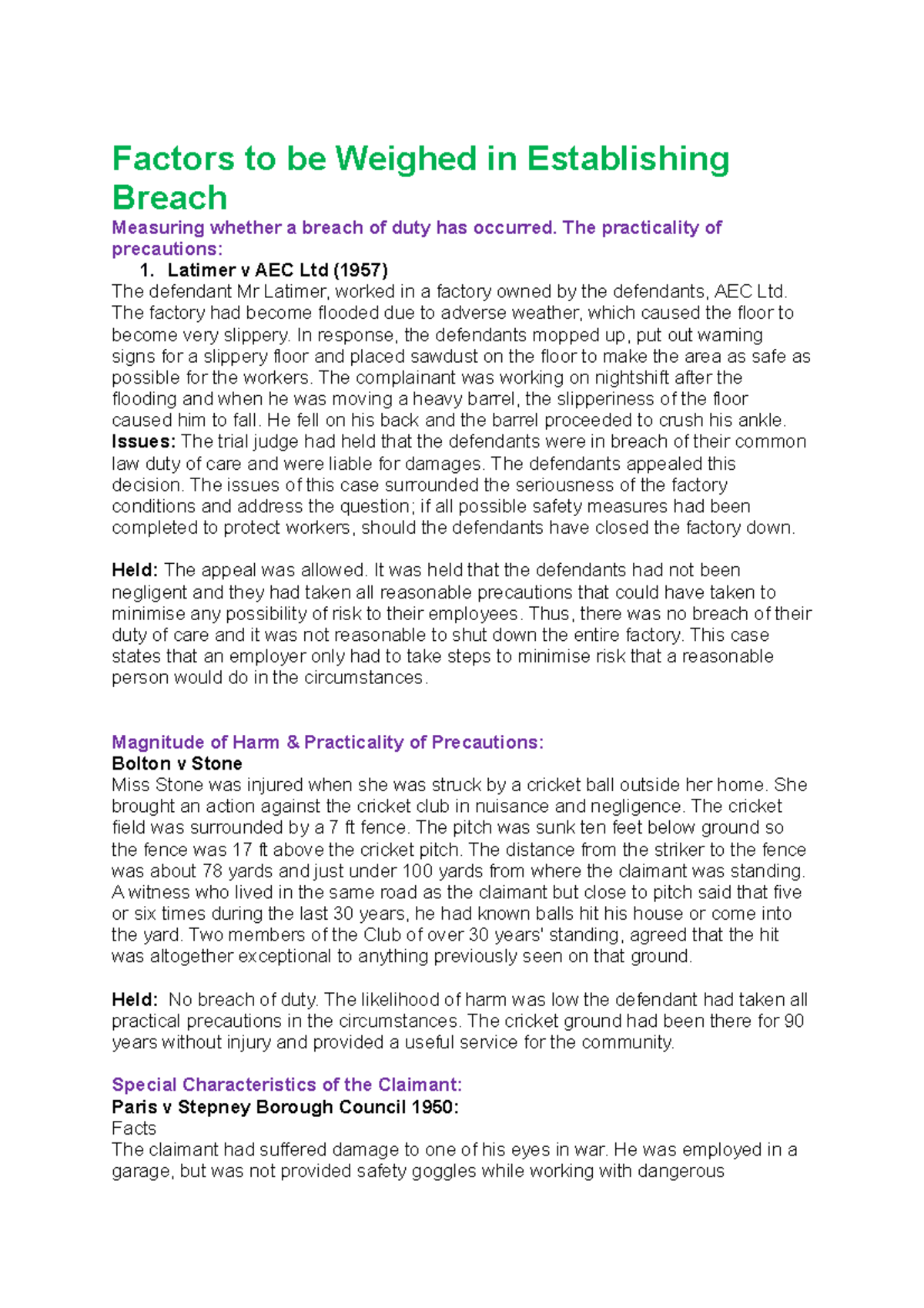 Factors to be Weighed in Establishing Breach

Measuring whether a breach of duty has occurred. The practicality of precautions:

1. Latimer v AEC Ltd (1957)

The defendant Mr Latimer, worked in a factory owned by the defendants, AEC Ltd. The factory had become flooded due to adverse weather, which caused the floor to become very slippery. In response, the defendants mopped up, put out warning signs for a slippery floor and placed sawdust on the floor to make the area as safe as possible for the workers. The complainant was working on nightshift after the flooding and when he was moving a heavy barrel, the slipperiness of the floor caused him to fall. He fell on his back and the barrel proceeded to crush his ankle. Issues: The trial judge had held that the defendants were in breach of their common law duty of care and were liable for damages. The defendants appealed this decision. The issues of this case surrounded the seriousness of the factory conditions and address the question; if all possible safety measures had been completed to protect workers, should the defendants have closed the factory down.

Held: The appeal was allowed. It was held that the defendants had not been negligent and they had taken all reasonable precautions that could have taken to minimise any possibility of risk to their employees. Thus, there was no breach of their duty of care and it was not reasonable to shut down the entire factory. This case states that an employer only had to take steps to minimise risk that a reasonable person would do in the circumstances.

Magnitude of Harm & Practicality of Precautions:
Bolton v Stone
Miss Stone was injured when she was struck by a cricket ball outside her home. She brought an action against the cricket club in nuisance and negligence. The cricket field was surrounded by a 7 ft fence. The pitch was sunk ten feet below ground so the fence was 17 ft above the cricket pitch. The distance from the striker to the fence was about 78 yards and just under 100 yards from where the claimant was standing. A witness who lived in the same road as the claimant but close to pitch said that five or six times during the last 30 years, he had known balls hit his house or come into the yard. Two members of the Club of over 30 years' standing, agreed that the hit was altogether exceptional to anything previously seen on that ground.

Held: No breach of duty. The likelihood of harm was low the defendant had taken all practical precautions in the circumstances. The cricket ground had been there for 90 years without injury and provided a useful service for the community.

Special Characteristics of the Claimant:
Paris v Stepney Borough Council 1950:
Facts
The claimant had suffered damage to one of his eyes in war. He was employed in a garage, but was not provided safety goggles while working with dangerous